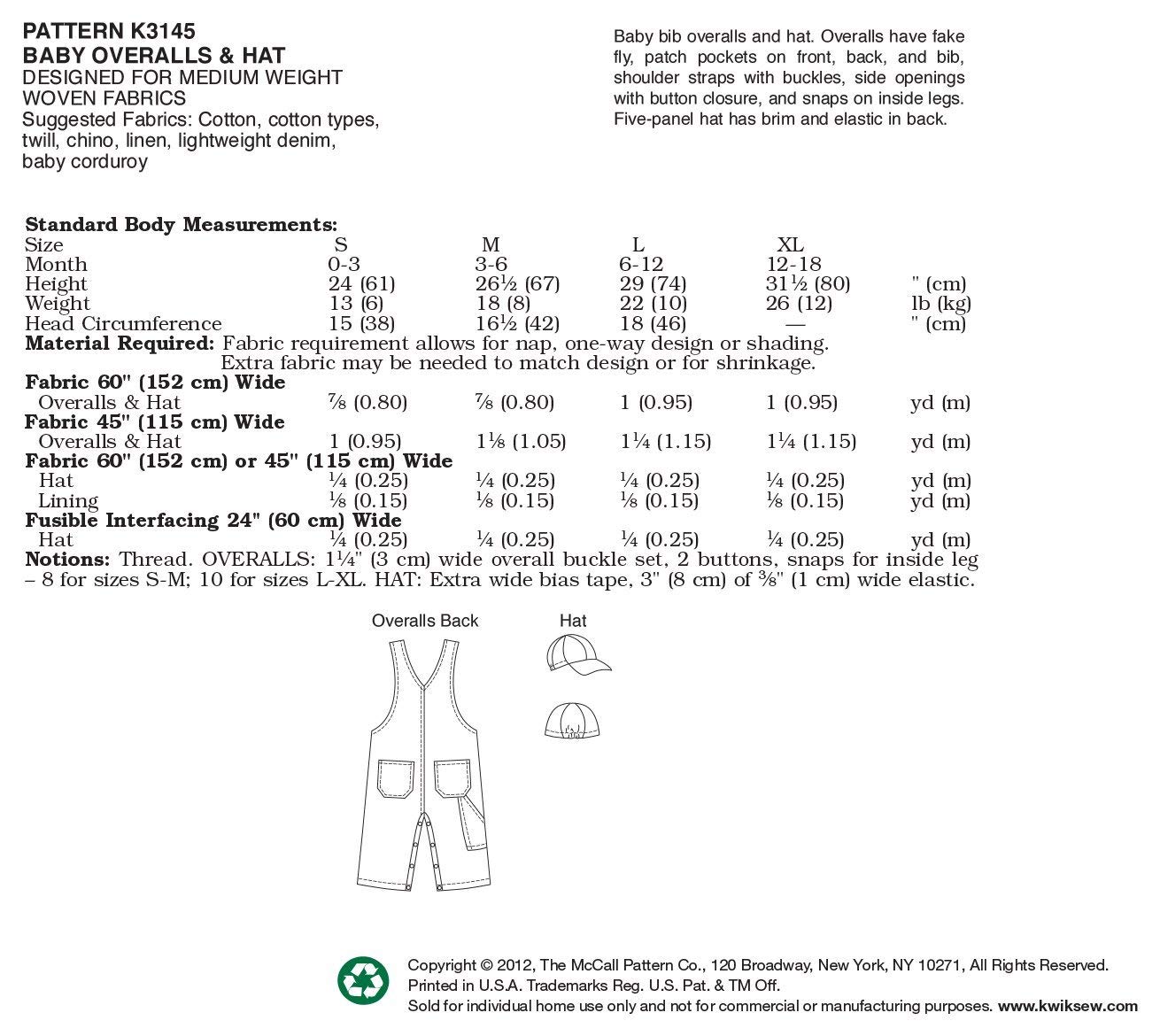 PATTERN K3145
BABY OVERALLS & HAT
DESIGNED FOR MEDIUM WEIGHT WOVEN FABRICS
Suggested Fabrics: Cotton, cotton types, twill, chino, linen, lightweight denim, baby corduroy

Baby bib overalls and hat. Overalls have fake fly, patch pockets on front, back, and bib, shoulder straps with buckles, side openings with button closure, and snaps on inside legs. Five-panel hat has brim and elastic in back.

Standard Body Measurements:

| Size | S | M | L | XL | |
|---|---|---|---|---|---|
| Month | 0-3 | 3-6 | 6-12 | 12-18 | |
| Height | 24 (61) | 26½ (67) | 29 (74) | 31½ (80) | " (cm) |
| Weight | 13 (6) | 18 (8) | 22 (10) | 26 (12) | lb (kg) |
| Head Circumference | 15 (38) | 16½ (42) | 18 (46) | — | " (cm) |

Material Required: Fabric requirement allows for nap, one-way design or shading. Extra fabric may be needed to match design or for shrinkage.

| | | | | | |
|---|---|---|---|---|---|
| Fabric 60" (152 cm) Wide | | | | | |
| Overalls & Hat | ⅞ (0.80) | ⅞ (0.80) | 1 (0.95) | 1 (0.95) | yd (m) |
| Fabric 45" (115 cm) Wide | | | | | |
| Overalls & Hat | 1 (0.95) | 1⅛ (1.05) | 1¼ (1.15) | 1¼ (1.15) | yd (m) |
| Fabric 60" (152 cm) or 45" (115 cm) Wide | | | | | |
| Hat | ¼ (0.25) | ¼ (0.25) | ¼ (0.25) | ¼ (0.25) | yd (m) |
| Lining | ⅛ (0.15) | ⅛ (0.15) | ⅛ (0.15) | ⅛ (0.15) | yd (m) |
| Fusible Interfacing 24" (60 cm) Wide | | | | | |
| Hat | ¼ (0.25) | ¼ (0.25) | ¼ (0.25) | ¼ (0.25) | yd (m) |

Notions: Thread. OVERALLS: 1¼" (3 cm) wide overall buckle set, 2 buttons, snaps for inside leg – 8 for sizes S-M; 10 for sizes L-XL. HAT: Extra wide bias tape, 3" (8 cm) of ⅜" (1 cm) wide elastic.

Overalls Back

Hat

Copyright © 2012, The McCall Pattern Co., 120 Broadway, New York, NY 10271, All Rights Reserved.
Printed in U.S.A. Trademarks Reg. U.S. Pat. & TM Off.
Sold for individual home use only and not for commercial or manufacturing purposes. www.kwiksew.com